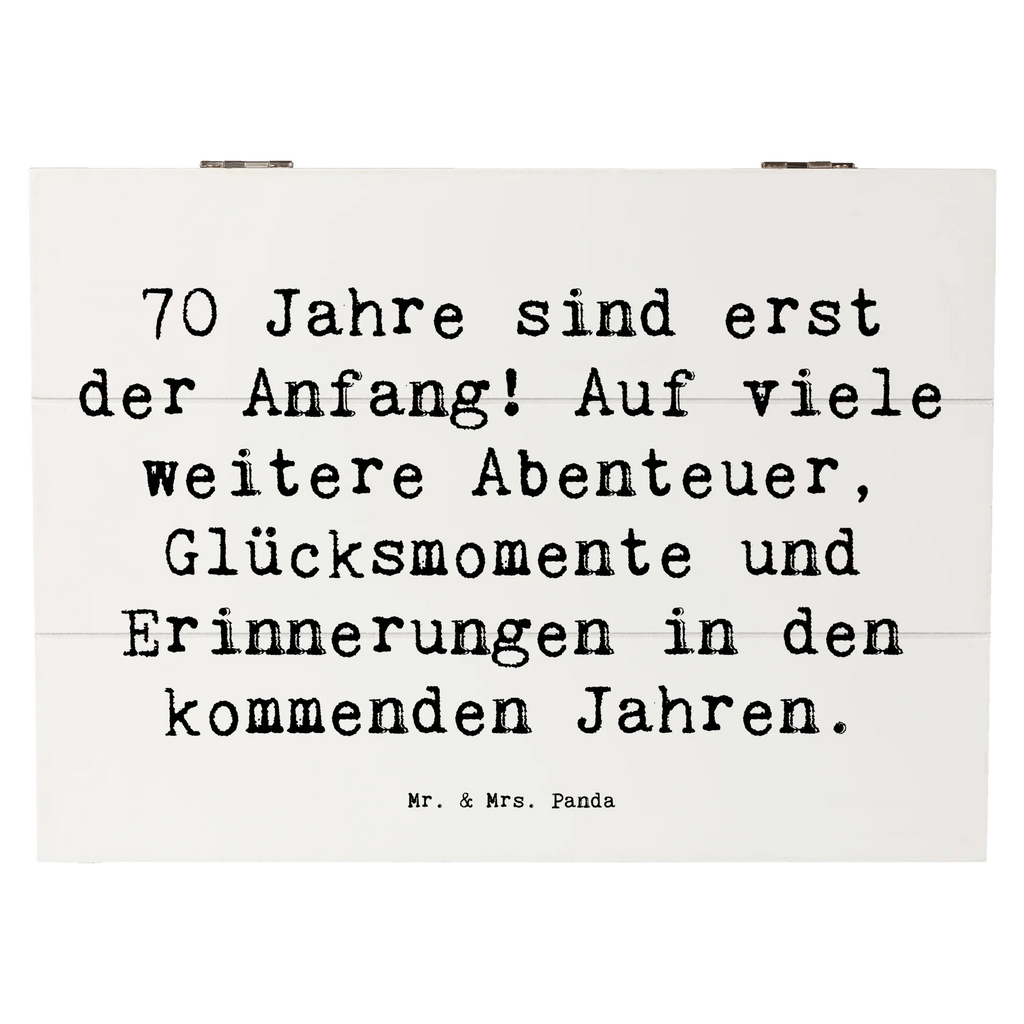 70 Jahre sind erst der Anfang! Auf viele weitere Abenteuer, Glücksmomente und Erinnerungen in den kommenden Jahren.

Mr. & Mrs. Panda